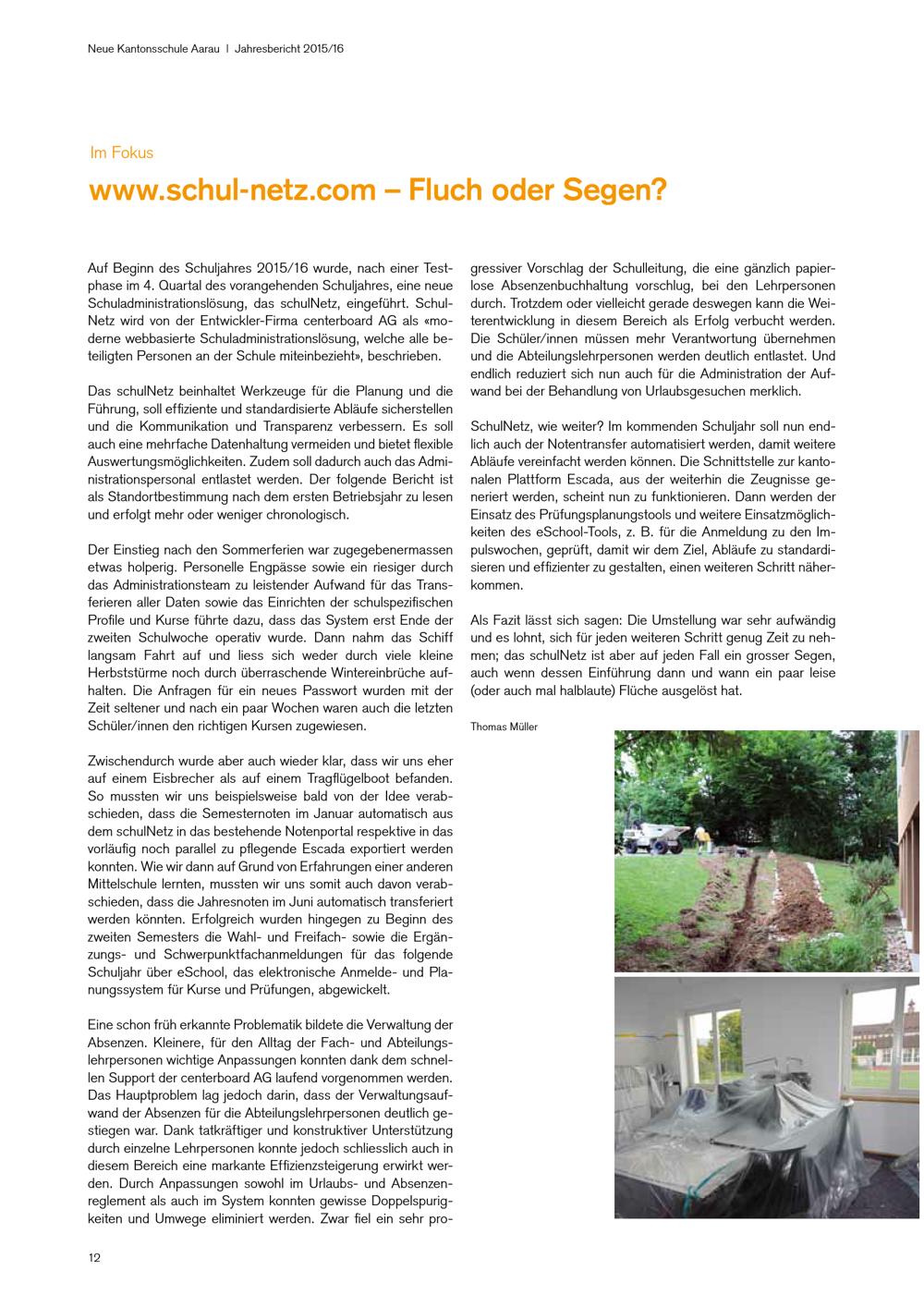 Neue Kantonsschule Aarau | Jahresbericht 2015/16

Im Fokus

www.schul-netz.com – Fluch oder Segen?

Auf Beginn des Schuljahres 2015/16 wurde, nach einer Testphase im 4. Quartal des vorangehenden Schuljahres, eine neue Schuladministrationslösung, das schulNetz, eingeführt. SchulNetz wird von der Entwickler-Firma centerboard AG als «moderne webbasierte Schuladministrationslösung, welche alle beteiligten Personen an der Schule miteinbezieht», beschrieben.

Das schulNetz beinhaltet Werkzeuge für die Planung und die Führung, soll effiziente und standardisierte Abläufe sicherstellen und die Kommunikation und Transparenz verbessern. Es soll auch eine mehrfache Datenhaltung vermeiden und bietet flexible Auswertungsmöglichkeiten. Zudem soll dadurch auch das Administrationspersonal entlastet werden. Der folgende Bericht ist als Standortbestimmung nach dem ersten Betriebsjahr zu lesen und erfolgt mehr oder weniger chronologisch.

Der Einstieg nach den Sommerferien war zugegebenermassen etwas holperig. Personelle Engpässe sowie ein riesiger durch das Administrationsteam zu leistender Aufwand für das Transferieren aller Daten sowie das Einrichten der schulspezifischen Profile und Kurse führte dazu, dass das System erst Ende der zweiten Schulwoche operativ wurde. Dann nahm das Schiff langsam Fahrt auf und liess sich weder durch viele kleine Herbststürme noch durch überraschende Wintereinbrüche aufhalten. Die Anfragen für ein neues Passwort wurden mit der Zeit seltener und nach ein paar Wochen waren auch die letzten Schüler/innen den richtigen Kursen zugewiesen.

Zwischendurch wurde aber auch wieder klar, dass wir uns eher auf einem Eisbrecher als auf einem Tragflügelboot befanden. So mussten wir uns beispielsweise bald von der Idee verabschieden, dass die Semesternoten im Januar automatisch aus dem schulNetz in das bestehende Notenportal respektive in das vorläufig noch parallel zu pflegende Escada exportiert werden konnten. Wie wir dann auf Grund von Erfahrungen einer anderen Mittelschule lernten, mussten wir uns somit auch davon verabschieden, dass die Jahresnoten im Juni automatisch transferiert werden könnten. Erfolgreich wurden hingegen zu Beginn des zweiten Semesters die Wahl- und Freifach- sowie die Ergänzungs- und Schwerpunktfachanmeldungen für das folgende Schuljahr über eSchool, das elektronische Anmelde- und Planungssystem für Kurse und Prüfungen, abgewickelt.

Eine schon früh erkannte Problematik bildete die Verwaltung der Absenzen. Kleinere, für den Alltag der Fach- und Abteilungslehrpersonen wichtige Anpassungen konnten dank dem schnellen Support der centerboard AG laufend vorgenommen werden. Das Hauptproblem lag jedoch darin, dass der Verwaltungsaufwand der Absenzen für die Abteilungslehrpersonen deutlich gestiegen war. Dank tatkräftiger und konstruktiver Unterstützung durch einzelne Lehrpersonen konnte jedoch schliesslich auch in diesem Bereich eine markante Effizienzsteigerung erwirkt werden. Durch Anpassungen sowohl im Urlaubs- und Absenzenreglement als auch im System konnten gewisse Doppelspurigkeiten und Umwege eliminiert werden. Zwar fiel ein sehr progressiver Vorschlag der Schulleitung, die eine gänzlich papierlose Absenzenbuchhaltung vorschlug, bei den Lehrpersonen durch. Trotzdem oder vielleicht gerade deswegen kann die Weiterentwicklung in diesem Bereich als Erfolg verbucht werden. Die Schüler/innen müssen mehr Verantwortung übernehmen und die Abteilungslehrpersonen werden deutlich entlastet. Und endlich reduziert sich nun auch für die Administration der Aufwand bei der Behandlung von Urlaubsgesuchen merklich.

SchulNetz, wie weiter? Im kommenden Schuljahr soll nun endlich auch der Notentransfer automatisiert werden, damit weitere Abläufe vereinfacht werden können. Die Schnittstelle zur kantonalen Plattform Escada, aus der weiterhin die Zeugnisse generiert werden, scheint nun zu funktionieren. Dann werden der Einsatz des Prüfungsplanungstools und weitere Einsatzmöglichkeiten des eSchool-Tools, z. B. für die Anmeldung zu den Impulswochen, geprüft, damit wir dem Ziel, Abläufe zu standardisieren und effizienter zu gestalten, einen weiteren Schritt näherkommen.

Als Fazit lässt sich sagen: Die Umstellung war sehr aufwändig und es lohnt, sich für jeden weiteren Schritt genug Zeit zu nehmen; das schulNetz ist aber auf jeden Fall ein grosser Segen, auch wenn dessen Einführung dann und wann ein paar leise (oder auch mal halblaute) Flüche ausgelöst hat.

Thomas Müller

12